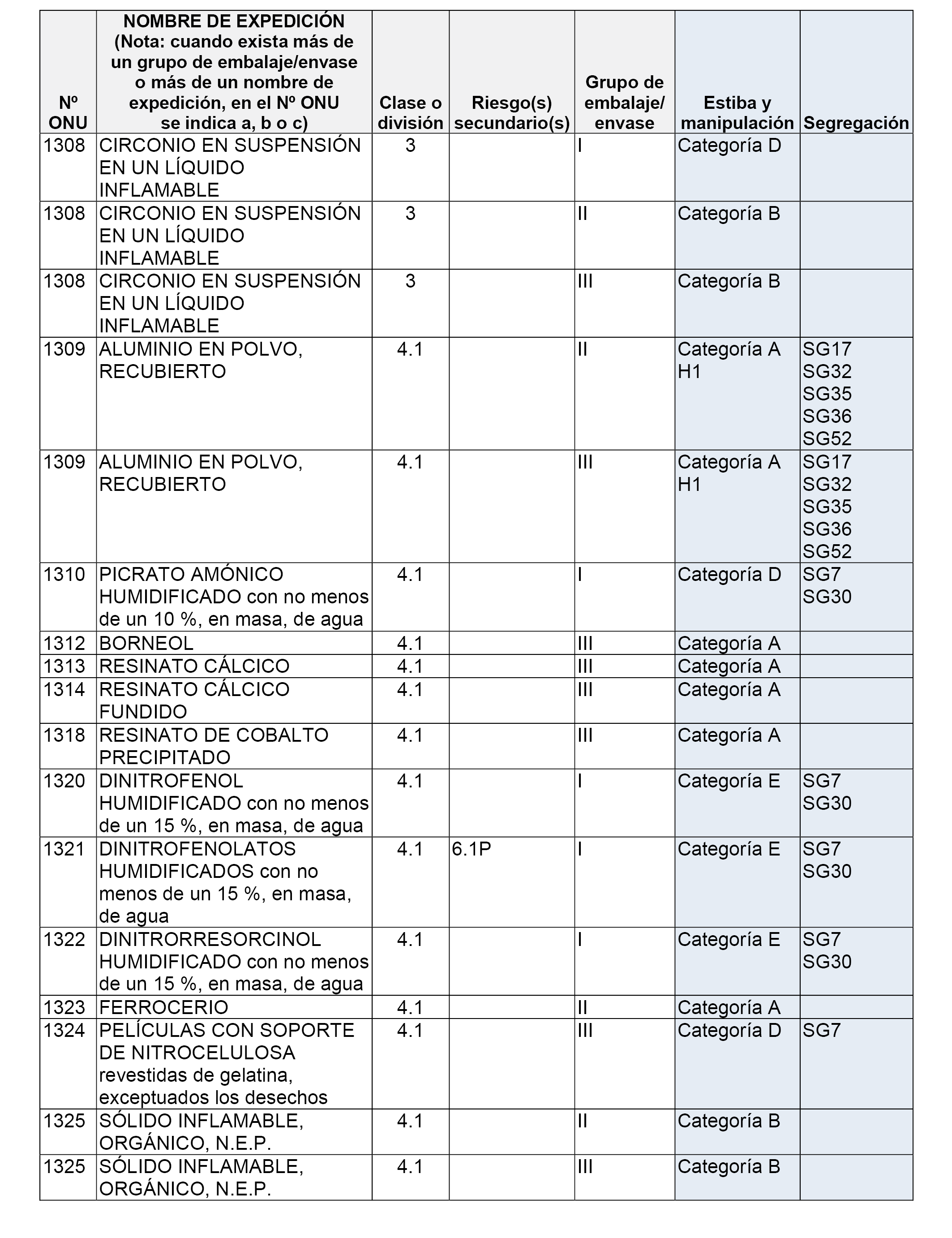 | Nº ONU | NOMBRE DE EXPEDICIÓN (Nota: cuando exista más de un grupo de embalaje/envase o más de un nombre de expedición, en el Nº ONU se indica a, b o c) | Clase o división | Riesgo(s) secundario(s) | Grupo de embalaje/ envase | Estiba y manipulación | Segregación |
|---|---|---|---|---|---|---|
| 1308 | CIRCONIO EN SUSPENSIÓN EN UN LÍQUIDO INFLAMABLE | 3 | | I | Categoría D | |
| 1308 | CIRCONIO EN SUSPENSIÓN EN UN LÍQUIDO INFLAMABLE | 3 | | II | Categoría B | |
| 1308 | CIRCONIO EN SUSPENSIÓN EN UN LÍQUIDO INFLAMABLE | 3 | | III | Categoría B | |
| 1309 | ALUMINIO EN POLVO, RECUBIERTO | 4.1 | | II | Categoría A H1 | SG17 SG32 SG35 SG36 SG52 |
| 1309 | ALUMINIO EN POLVO, RECUBIERTO | 4.1 | | III | Categoría A H1 | SG17 SG32 SG35 SG36 SG52 |
| 1310 | PICRATO AMÓNICO HUMIDIFICADO con no menos de un 10 %, en masa, de agua | 4.1 | | I | Categoría D | SG7 SG30 |
| 1312 | BORNEOL | 4.1 | | III | Categoría A | |
| 1313 | RESINATO CÁLCICO | 4.1 | | III | Categoría A | |
| 1314 | RESINATO CÁLCICO FUNDIDO | 4.1 | | III | Categoría A | |
| 1318 | RESINATO DE COBALTO PRECIPITADO | 4.1 | | III | Categoría A | |
| 1320 | DINITROFENOL HUMIDIFICADO con no menos de un 15 %, en masa, de agua | 4.1 | | I | Categoría E | SG7 SG30 |
| 1321 | DINITROFENOLATOS HUMIDIFICADOS con no menos de un 15 %, en masa, de agua | 4.1 | 6.1P | I | Categoría E | SG7 SG30 |
| 1322 | DINITRORRESORCINOL HUMIDIFICADO con no menos de un 15 %, en masa, de agua | 4.1 | | I | Categoría E | SG7 SG30 |
| 1323 | FERROCERIO | 4.1 | | II | Categoría A | |
| 1324 | PELÍCULAS CON SOPORTE DE NITROCELULOSA revestidas de gelatina, exceptuados los desechos | 4.1 | | III | Categoría D | SG7 |
| 1325 | SÓLIDO INFLAMABLE, ORGÁNICO, N.E.P. | 4.1 | | II | Categoría B | |
| 1325 | SÓLIDO INFLAMABLE, ORGÁNICO, N.E.P. | 4.1 | | III | Categoría B | |